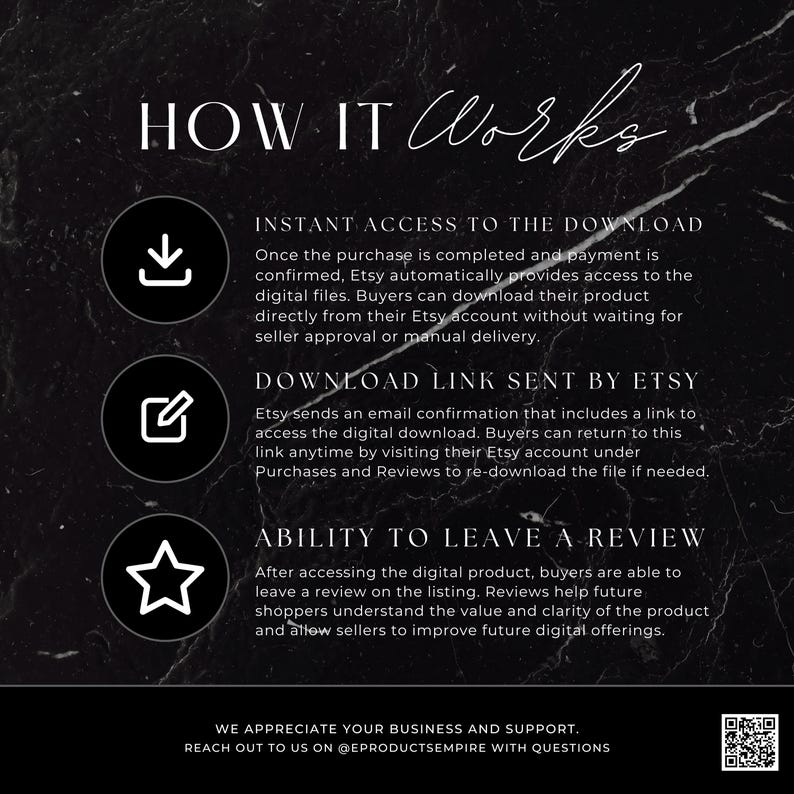 HOW IT Works

INSTANT ACCESS TO THE DOWNLOAD

Once the purchase is completed and payment is confirmed, Etsy automatically provides access to the digital files. Buyers can download their product directly from their Etsy account without waiting for seller approval or manual delivery.

DOWNLOAD LINK SENT BY ETSY

Etsy sends an email confirmation that includes a link to access the digital download. Buyers can return to this link anytime by visiting their Etsy account under Purchases and Reviews to re-download the file if needed.

ABILITY TO LEAVE A REVIEW

After accessing the digital product, buyers are able to leave a review on the listing. Reviews help future shoppers understand the value and clarity of the product and allow sellers to improve future digital offerings.

WE APPRECIATE YOUR BUSINESS AND SUPPORT.
REACH OUT TO US ON @EPRODUCTSEMPIRE WITH QUESTIONS